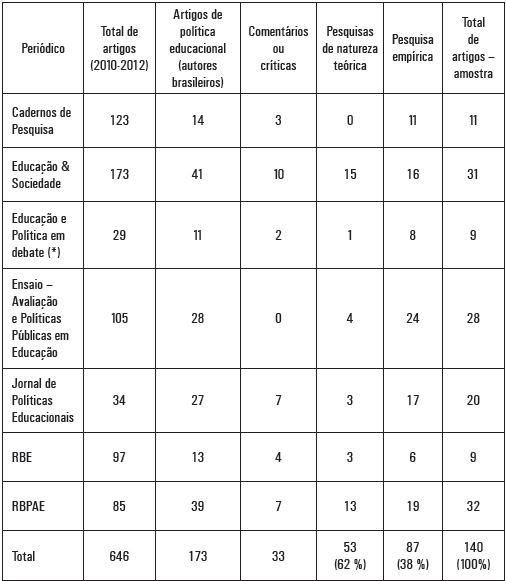 | Periódico | Total de artigos (2010-2012) | Artigos de política educacional (autores brasileiros) | Comentários ou críticas | Pesquisas de natureza teórica | Pesquisa empírica | Total de artigos – amostra |
|---|---|---|---|---|---|---|
| Cadernos de Pesquisa | 123 | 14 | 3 | 0 | 11 | 11 |
| Educação & Sociedade | 173 | 41 | 10 | 15 | 16 | 31 |
| Educação e Política em debate (*) | 29 | 11 | 2 | 1 | 8 | 9 |
| Ensaio – Avaliação e Políticas Públicas em Educação | 105 | 28 | 0 | 4 | 24 | 28 |
| Jornal de Políticas Educacionais | 34 | 27 | 7 | 3 | 17 | 20 |
| RBE | 97 | 13 | 4 | 3 | 6 | 9 |
| RBPAE | 85 | 39 | 7 | 13 | 19 | 32 |
| Total | 646 | 173 | 33 | 53 (62 %) | 87 (38 %) | 140 (100%) |